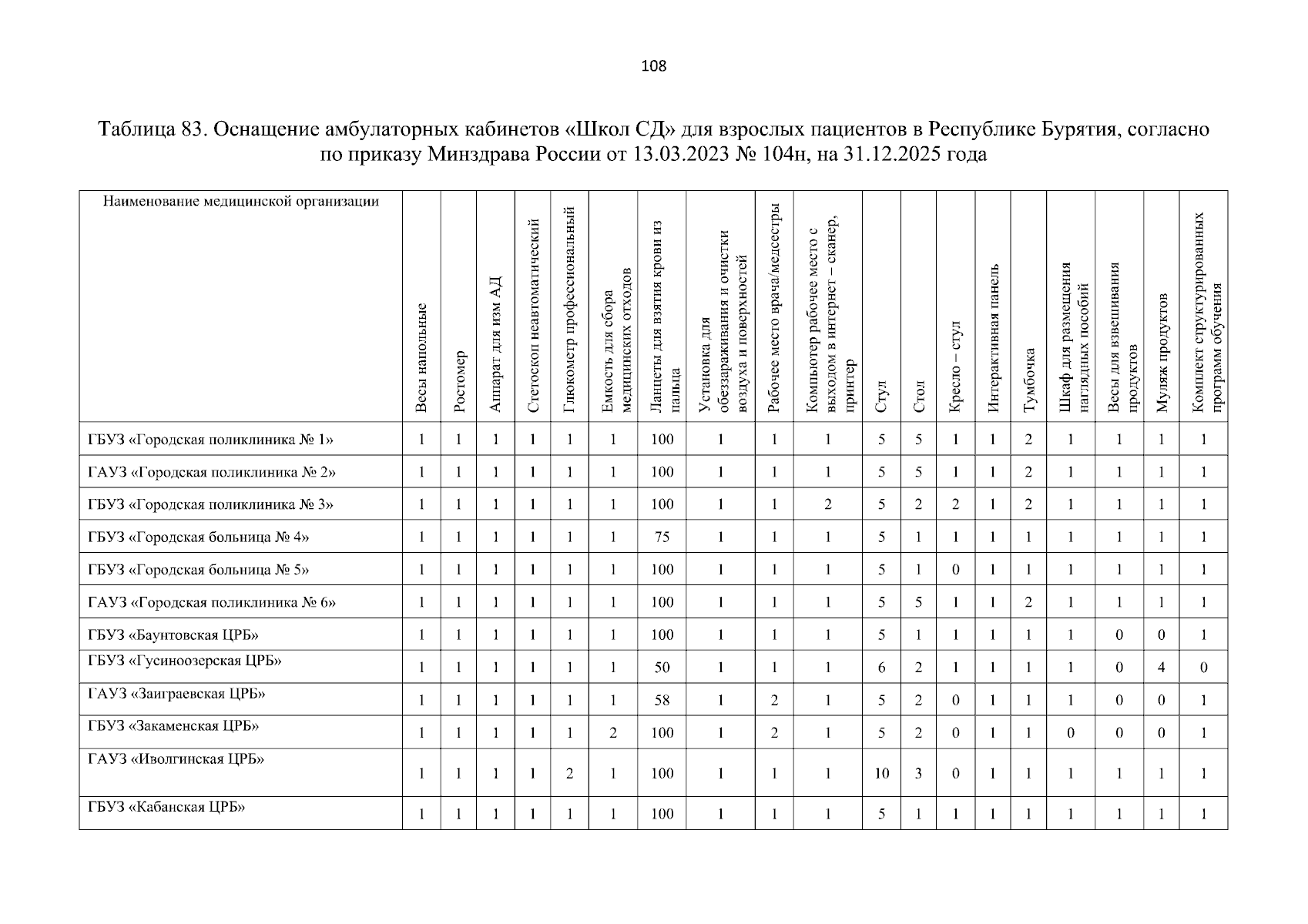 108

Таблица 83. Оснащение амбулаторных кабинетов «Школ СД» для взрослых пациентов в Республике Бурятия, согласно по приказу Минздрава России от 13.03.2023 № 104н, на 31.12.2025 года

| Наименование медицинской организации | Весы напольные | Ростомер | Аппарат для изм АД | Стетоскоп неавтоматический | Глюкометр профессиональный | Емкость для сбора медицинских отходов | Ланцеты для взятия крови из пальца | Установка для обеззараживания и очистки воздуха и поверхностей | Рабочее место врача/медсестры | Компьютер рабочее место с выходом в интернет – сканер, принтер | Стул | Стол | Кресло – стул | Интерактивная панель | Тумбочка | Шкаф для размещения наглядных пособий | Весы для взвешивания продуктов | Муляж продуктов | Комплект структурированных программ обучения |
|---|---|---|---|---|---|---|---|---|---|---|---|---|---|---|---|---|---|---|---|
| ГБУЗ «Городская поликлиника № 1» | 1 | 1 | 1 | 1 | 1 | 1 | 100 | 1 | 1 | 1 | 5 | 5 | 1 | 1 | 2 | 1 | 1 | 1 | 1 |
| ГАУЗ «Городская поликлиника № 2» | 1 | 1 | 1 | 1 | 1 | 1 | 100 | 1 | 1 | 1 | 5 | 5 | 1 | 1 | 2 | 1 | 1 | 1 | 1 |
| ГБУЗ «Городская поликлиника № 3» | 1 | 1 | 1 | 1 | 1 | 1 | 100 | 1 | 1 | 2 | 5 | 2 | 2 | 1 | 2 | 1 | 1 | 1 | 1 |
| ГБУЗ «Городская больница № 4» | 1 | 1 | 1 | 1 | 1 | 1 | 75 | 1 | 1 | 1 | 5 | 1 | 1 | 1 | 1 | 1 | 1 | 1 | 1 |
| ГБУЗ «Городская больница № 5» | 1 | 1 | 1 | 1 | 1 | 1 | 100 | 1 | 1 | 1 | 5 | 1 | 0 | 1 | 1 | 1 | 1 | 1 | 1 |
| ГАУЗ «Городская поликлиника № 6» | 1 | 1 | 1 | 1 | 1 | 1 | 100 | 1 | 1 | 1 | 5 | 5 | 1 | 1 | 2 | 1 | 1 | 1 | 1 |
| ГБУЗ «Баунтовская ЦРБ» | 1 | 1 | 1 | 1 | 1 | 1 | 100 | 1 | 1 | 1 | 5 | 1 | 1 | 1 | 1 | 1 | 0 | 0 | 1 |
| ГБУЗ «Гусиноозерская ЦРБ» | 1 | 1 | 1 | 1 | 1 | 1 | 50 | 1 | 1 | 1 | 6 | 2 | 1 | 1 | 1 | 1 | 0 | 4 | 0 |
| ГАУЗ «Заиграевская ЦРБ» | 1 | 1 | 1 | 1 | 1 | 1 | 58 | 1 | 2 | 1 | 5 | 2 | 0 | 1 | 1 | 1 | 0 | 0 | 1 |
| ГБУЗ «Закаменская ЦРБ» | 1 | 1 | 1 | 1 | 1 | 2 | 100 | 1 | 2 | 1 | 5 | 2 | 0 | 1 | 1 | 0 | 0 | 0 | 1 |
| ГАУЗ «Иволгинская ЦРБ» | 1 | 1 | 1 | 1 | 2 | 1 | 100 | 1 | 1 | 1 | 10 | 3 | 0 | 1 | 1 | 1 | 1 | 1 | 1 |
| ГБУЗ «Кабанская ЦРБ» | 1 | 1 | 1 | 1 | 1 | 1 | 100 | 1 | 1 | 1 | 5 | 1 | 1 | 1 | 1 | 1 | 1 | 1 | 1 |